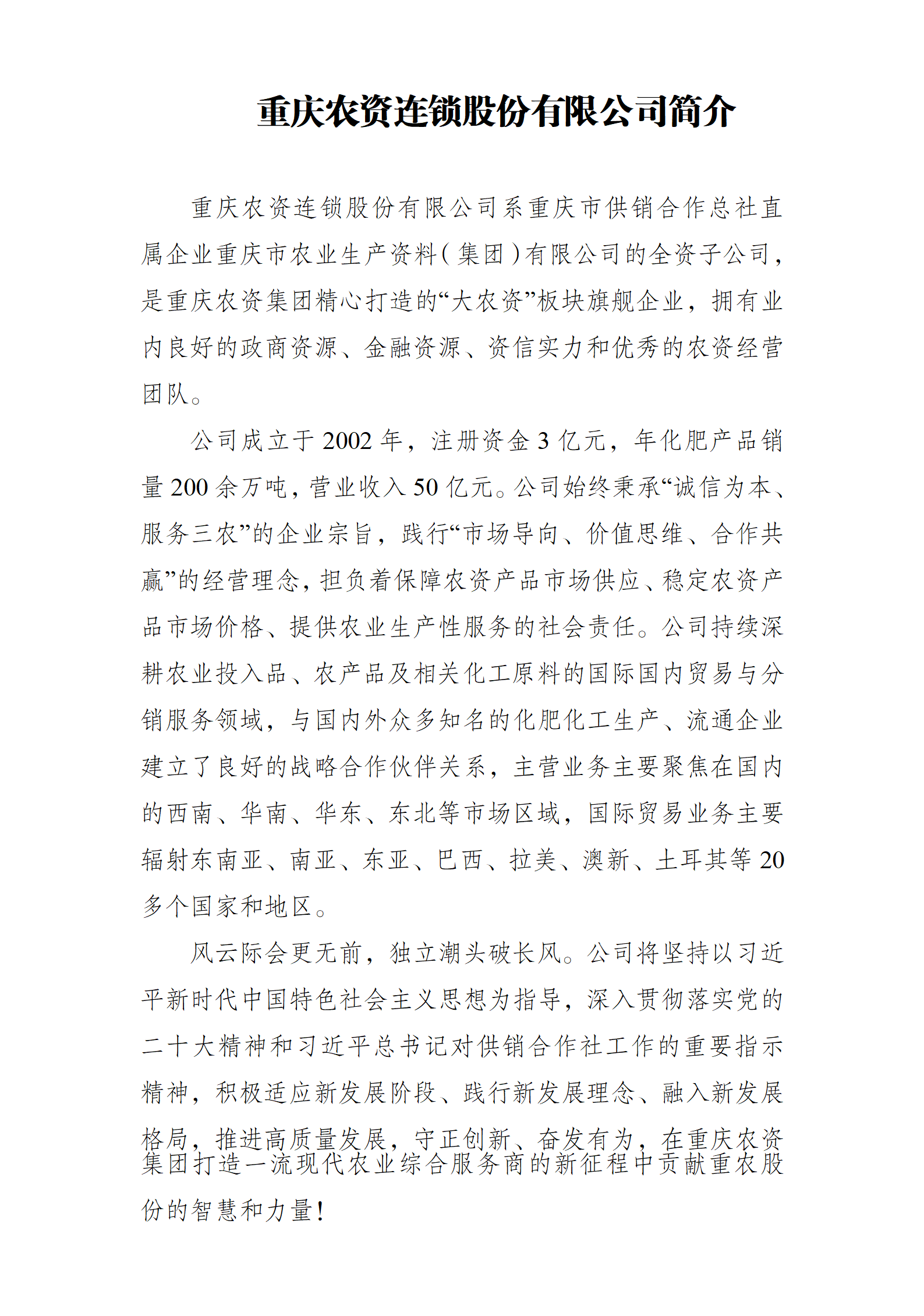 重庆农资连锁股份有限公司简介

重庆农资连锁股份有限公司系重庆市供销合作总社直属企业重庆市农业生产资料（集团）有限公司的全资子公司，是重庆农资集团精心打造的“大农资”板块旗舰企业，拥有业内良好的政商资源、金融资源、资信实力和优秀的农资经营团队。

公司成立于2002年，注册资金3亿元，年化肥产品销量200余万吨，营业收入50亿元。公司始终秉承“诚信为本、服务三农”的企业宗旨，践行“市场导向、价值思维、合作共赢”的经营理念，担负着保障农资产品市场供应、稳定农资产品市场价格、提供农业生产性服务的社会责任。公司持续深耕农业投入品、农产品及相关化工原料的国际国内贸易与分销服务领域，与国内外众多知名的化肥化工生产、流通企业建立了良好的战略合作伙伴关系，主营业务主要聚焦在国内的西南、华南、华东、东北等市场区域，国际贸易业务主要辐射东南亚、南亚、东亚、巴西、拉美、澳新、土耳其等20多个国家和地区。

风云际会更无前，独立潮头破长风。公司将坚持以习近平新时代中国特色社会主义思想为指导，深入贯彻落实党的二十大精神和习近平总书记对供销合作社工作的重要指示精神，积极适应新发展阶段、践行新发展理念、融入新发展格局，推进高质量发展，守正创新、奋发有为，在重庆农资集团打造一流现代农业综合服务商的新征程中贡献重农股份的智慧和力量！